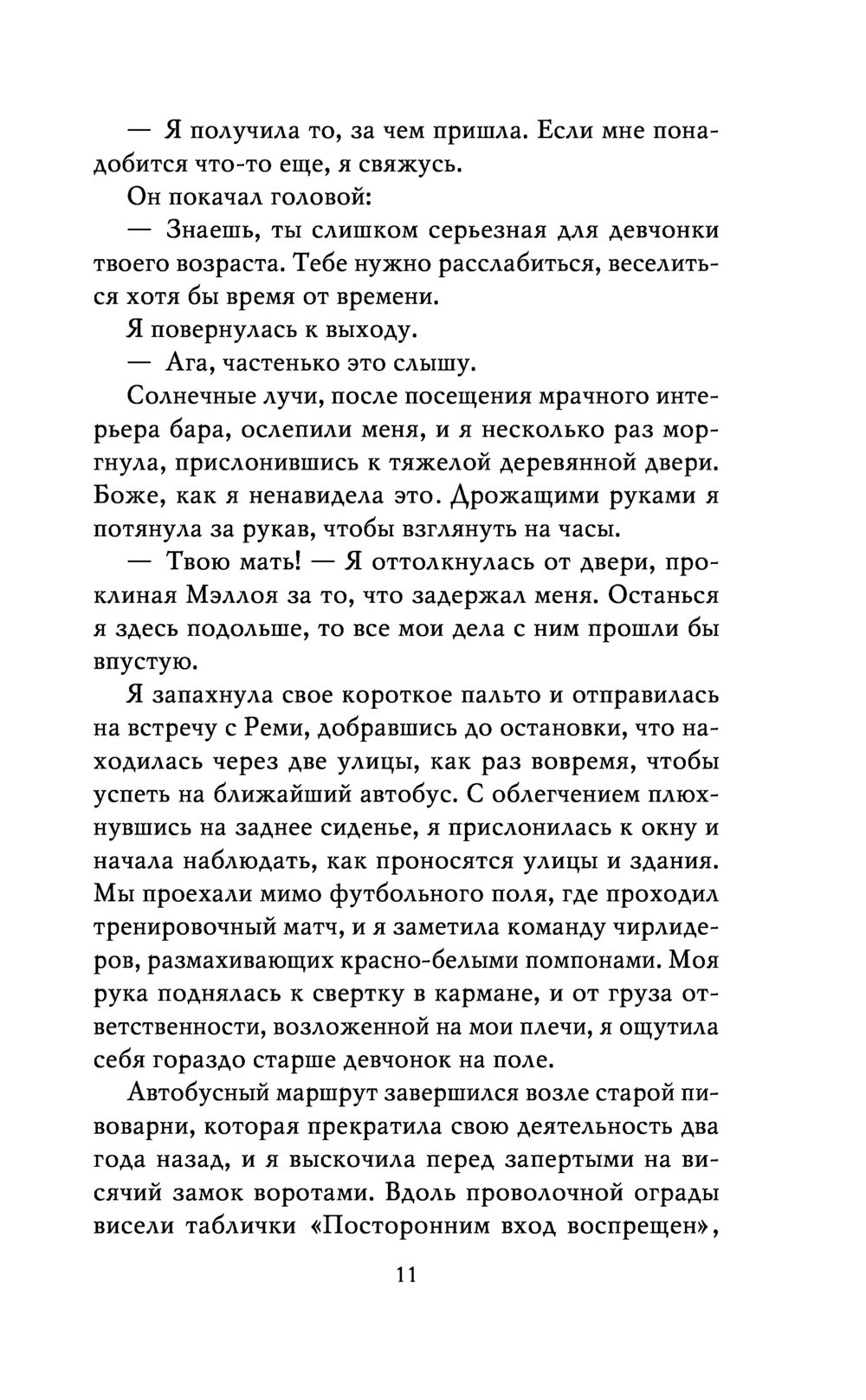 — Я получила то, за чем пришла. Если мне понадобится что-то еще, я свяжусь.

Он покачал головой:

— Знаешь, ты слишком серьезная для девчонки твоего возраста. Тебе нужно расслабиться, веселиться хотя бы время от времени.

Я повернулась к выходу.

— Ага, частенько это слышу.

Солнечные лучи, после посещения мрачного интерьера бара, ослепили меня, и я несколько раз моргнула, прислонившись к тяжелой деревянной двери. Боже, как я ненавидела это. Дрожащими руками я потянула за рукав, чтобы взглянуть на часы.

— Твою мать! — Я оттолкнулась от двери, проклиная Мэллоя за то, что задержал меня. Останься я здесь подольше, то все мои дела с ним прошли бы впустую.

Я запахнула свое короткое пальто и отправилась на встречу с Реми, добравшись до остановки, что находилась через две улицы, как раз вовремя, чтобы успеть на ближайший автобус. С облегчением плюхнувшись на заднее сиденье, я прислонилась к окну и начала наблюдать, как проносятся улицы и здания. Мы проехали мимо футбольного поля, где проходил тренировочный матч, и я заметила команду чирлидеров, размахивающих красно-белыми помпонами. Моя рука поднялась к свертку в кармане, и от груза ответственности, возложенной на мои плечи, я ощутила себя гораздо старше девчонок на поле.

Автобусный маршрут завершился возле старой пивоварни, которая прекратила свою деятельность два года назад, и я выскочила перед запертыми на висячий замок воротами. Вдоль проволочной ограды висели таблички «Посторонним вход воспрещен»,

11